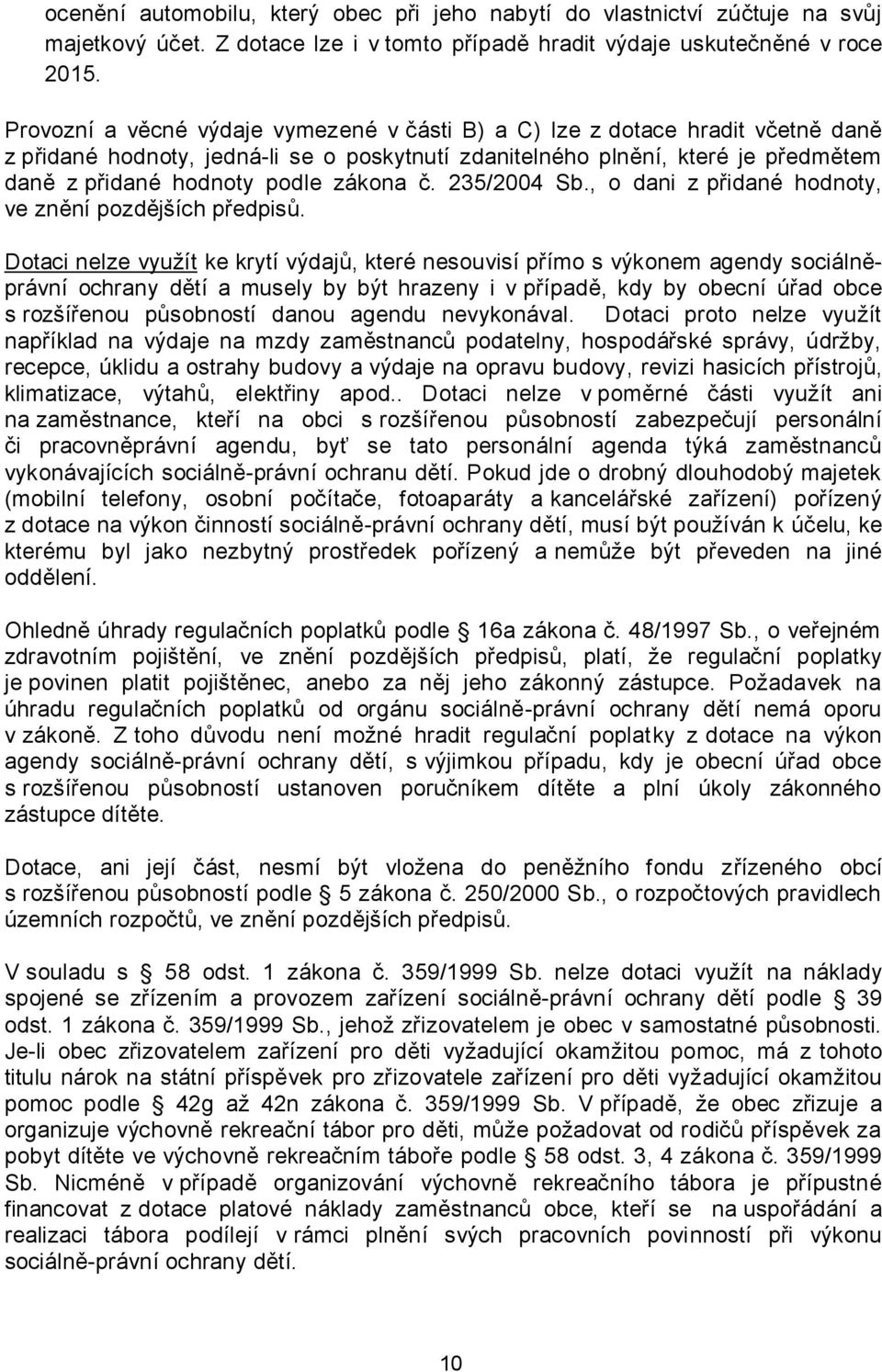 ocenění automobilu, který obec při jeho nabytí do vlastnictví zúčtuje na svůj majetkový účet. Z dotace lze i v tomto případě hradit výdaje uskutečněné v roce 2015.

Provozní a věcné výdaje vymezené v části B) a C) lze z dotace hradit včetně daně z přidané hodnoty, jedná-li se o poskytnutí zdanitelného plnění, které je předmětem daně z přidané hodnoty podle zákona č. 235/2004 Sb., o dani z přidané hodnoty, ve znění pozdějších předpisů.

Dotaci nelze využít ke krytí výdajů, které nesouvisí přímo s výkonem agendy sociálně-právní ochrany dětí a musely by být hrazeny i v případě, kdy by obecní úřad obce s rozšířenou působností danou agendu nevykonával. Dotaci proto nelze využít například na výdaje na mzdy zaměstnanců podatelny, hospodářské správy, údržby, recepce, úklidu a ostrahy budovy a výdaje na opravu budovy, revizi hasicích přístrojů, klimatizace, výtahů, elektřiny apod.. Dotaci nelze v poměrné části využít ani na zaměstnance, kteří na obci s rozšířenou působností zabezpečují personální či pracovněprávní agendu, byť se tato personální agenda týká zaměstnanců vykonávajících sociálně-právní ochranu dětí. Pokud jde o drobný dlouhodobý majetek (mobilní telefony, osobní počítače, fotoaparáty a kancelářské zařízení) pořízený z dotace na výkon činností sociálně-právní ochrany dětí, musí být používán k účelu, ke kterému byl jako nezbytný prostředek pořízený a nemůže být převeden na jiné oddělení.

Ohledně úhrady regulačních poplatků podle § 16a zákona č. 48/1997 Sb., o veřejném zdravotním pojištění, ve znění pozdějších předpisů, platí, že regulační poplatky je povinen platit pojištěnec, anebo za něj jeho zákonný zástupce. Požadavek na úhradu regulačních poplatků od orgánu sociálně-právní ochrany dětí nemá oporu v zákoně. Z toho důvodu není možné hradit regulační poplatky z dotace na výkon agendy sociálně-právní ochrany dětí, s výjimkou případu, kdy je obecní úřad obce s rozšířenou působností ustanoven poručníkem dítěte a plní úkoly zákonného zástupce dítěte.

Dotace, ani její část, nesmí být vložena do peněžního fondu zřízeného obcí s rozšířenou působností podle § 5 zákona č. 250/2000 Sb., o rozpočtových pravidlech územních rozpočtů, ve znění pozdějších předpisů.

V souladu s § 58 odst. 1 zákona č. 359/1999 Sb. nelze dotaci využít na náklady spojené se zřízením a provozem zařízení sociálně-právní ochrany dětí podle § 39 odst. 1 zákona č. 359/1999 Sb., jehož zřizovatelem je obec v samostatné působnosti. Je-li obec zřizovatelem zařízení pro děti vyžadující okamžitou pomoc, má z tohoto titulu nárok na státní příspěvek pro zřizovatele zařízení pro děti vyžadující okamžitou pomoc podle § 42g až 42n zákona č. 359/1999 Sb. V případě, že obec zřizuje a organizuje výchovně rekreační tábor pro děti, může požadovat od rodičů příspěvek za pobyt dítěte ve výchovně rekreačním táboře podle § 58 odst. 3, 4 zákona č. 359/1999 Sb. Nicméně v případě organizování výchovně rekreačního tábora je přípustné financovat z dotace platové náklady zaměstnanců obce, kteří se na uspořádání a realizaci tábora podílejí v rámci plnění svých pracovních povinností při výkonu sociálně-právní ochrany dětí.

10